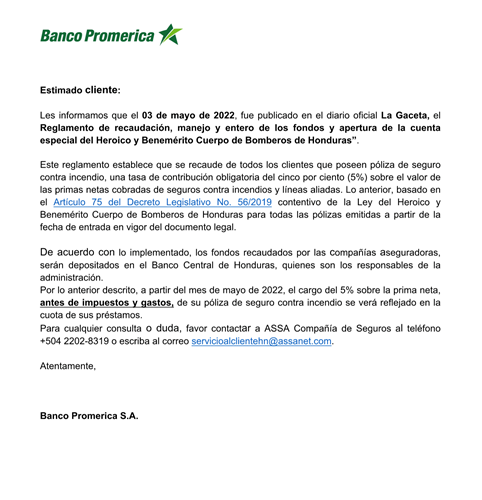 Banco Promerica

Estimado cliente:

Les informamos que el 03 de mayo de 2022, fue publicado en el diario oficial La Gaceta, el Reglamento de recaudación, manejo y entero de los fondos y apertura de la cuenta especial del Heroico y Benemérito Cuerpo de Bomberos de Honduras".

Este reglamento establece que se recaude de todos los clientes que poseen póliza de seguro contra incendio, una tasa de contribución obligatoria del cinco por ciento (5%) sobre el valor de las primas netas cobradas de seguros contra incendios y líneas aliadas. Lo anterior, basado en el Artículo 75 del Decreto Legislativo No. 56/2019 contentivo de la Ley del Heroico y Benemérito Cuerpo de Bomberos de Honduras para todas las pólizas emitidas a partir de la fecha de entrada en vigor del documento legal.

De acuerdo con lo implementado, los fondos recaudados por las compañías aseguradoras, serán depositados en el Banco Central de Honduras, quienes son los responsables de la administración.
Por lo anterior descrito, a partir del mes de mayo de 2022, el cargo del 5% sobre la prima neta, antes de impuestos y gastos, de su póliza de seguro contra incendio se verá reflejado en la cuota de sus préstamos.
Para cualquier consulta o duda, favor contactar a ASSA Compañía de Seguros al teléfono +504 2202-8319 o escriba al correo servicioalclientehn@assanet.com.

Atentamente,

Banco Promerica S.A.